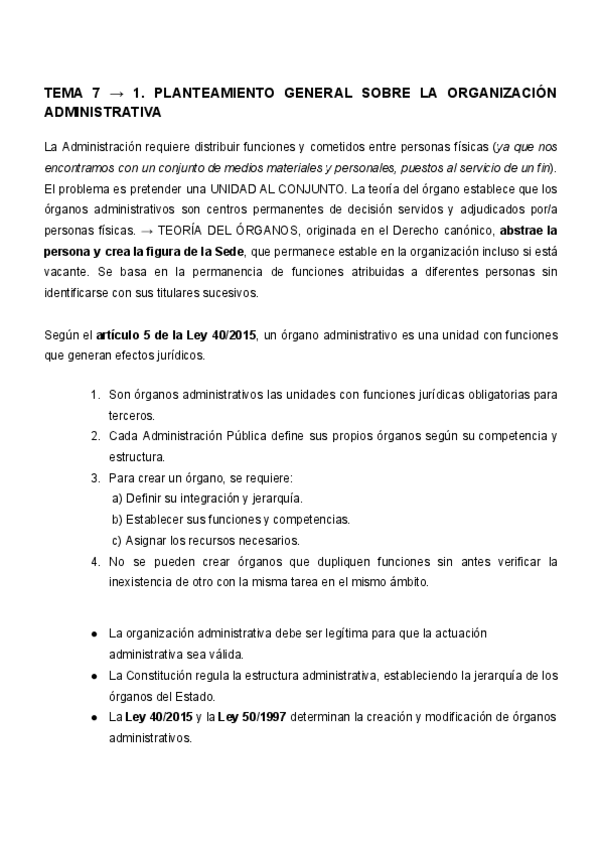 TEMA 7 → 1. PLANTEAMIENTO GENERAL SOBRE LA ORGANIZACIÓN ADMINISTRATIVA

La Administración requiere distribuir funciones y cometidos entre personas físicas (ya que nos encontramos con un conjunto de medios materiales y personales, puestos al servicio de un fin). El problema es pretender una UNIDAD AL CONJUNTO. La teoría del órgano establece que los órganos administrativos son centros permanentes de decisión servidos y adjudicados por/a personas físicas. → TEORÍA DEL ÓRGANOS, originada en el Derecho canónico, abstrae la persona y crea la figura de la Sede, que permanece estable en la organización incluso si está vacante. Se basa en la permanencia de funciones atribuidas a diferentes personas sin identificarse con sus titulares sucesivos.

Según el artículo 5 de la Ley 40/2015, un órgano administrativo es una unidad con funciones que generan efectos jurídicos.

1. Son órganos administrativos las unidades con funciones jurídicas obligatorias para terceros.
2. Cada Administración Pública define sus propios órganos según su competencia y estructura.
3. Para crear un órgano, se requiere:
a) Definir su integración y jerarquía.
b) Establecer sus funciones y competencias.
c) Asignar los recursos necesarios.
4. No se pueden crear órganos que dupliquen funciones sin antes verificar la inexistencia de otro con la misma tarea en el mismo ámbito.

● La organización administrativa debe ser legítima para que la actuación administrativa sea válida.
● La Constitución regula la estructura administrativa, estableciendo la jerarquía de los órganos del Estado.
● La Ley 40/2015 y la Ley 50/1997 determinan la creación y modificación de órganos administrativos.